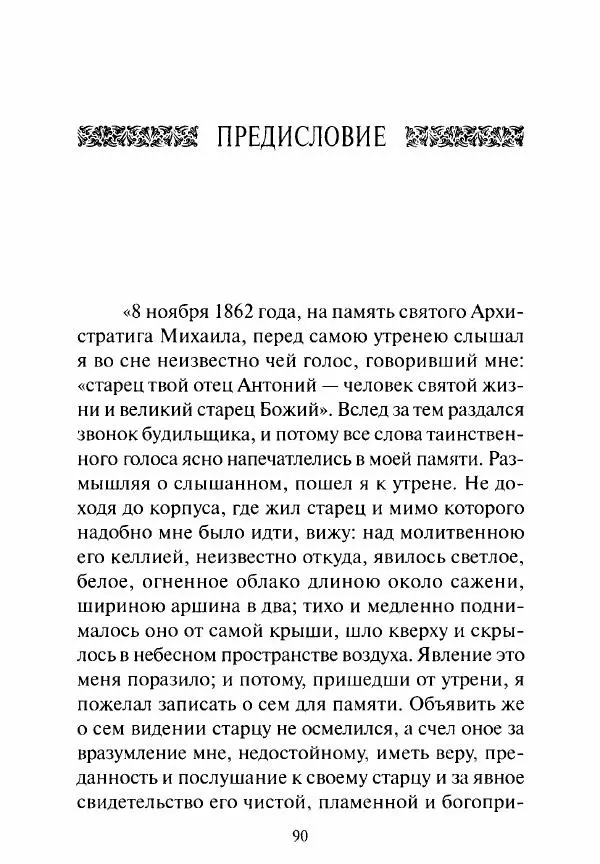 ПРЕДИСЛОВИЕ

«8 ноября 1862 года, на память святого Архистратига Михаила, перед самою утренею слышал я во сне неизвестно чей голос, говоривший мне: «старец твой отец Антоний — человек святой жизни и великий старец Божий». Вслед за тем раздался звонок будильщика, и потому все слова таинственного голоса ясно напечатлелись в моей памяти. Размышляя о слышанном, пошел я к утрене. Не доходя до корпуса, где жил старец и мимо которого надобно мне было идти, вижу: над молитвенною его келлией, неизвестно откуда, явилось светлое, белое, огненное облако длиною около сажени, шириною аршина в два; тихо и медленно поднималось оно от самой крыши, шло кверху и скрылось в небесном пространстве воздуха. Явление это меня поразило; и потому, пришедши от утрени, я пожелал записать о сем для памяти. Объявить же о сем видении старцу не осмелился, а счел оное за вразумление мне, недостойному, иметь веру, преданность и послушание к своему старцу и за явное свидетельство его чистой, пламенной и богопри-

90